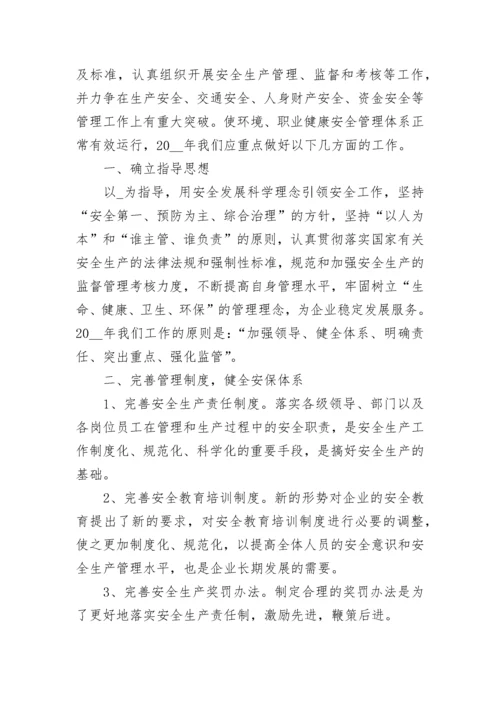 及标准，认真组织开展安全生产管理、监督和考核等工作，并力争在生产安全、交通安全、人身财产安全、资金安全等管理工作上有重大突破。使环境、职业健康安全管理体系正常有效运行，20__年我们应重点做好以下几方面的工作。

一、确立指导思想

以_为指导，用安全发展科学理念引领安全工作，坚持“安全第一、预防为主、综合治理”的方针，坚持“以人为本”和“谁主管、谁负责”的原则，认真贯彻落实国家有关安全生产的法律法规和强制性标准，规范和加强安全生产的监督管理考核力度，不断提高自身管理水平，牢固树立“生命、健康、卫生、环保”的管理理念，为企业稳定发展服务。20__年我们工作的原则是：“加强领导、健全体系、明确责任、突出重点、强化监管”。

二、完善管理制度，健全安保体系

1、完善安全生产责任制度。落实各级领导、部门以及各岗位员工在管理和生产过程中的安全职责，是安全生产工作制度化、规范化、科学化的重要手段，是搞好安全生产的基础。

2、完善安全教育培训制度。新的形势对企业的安全教育提出了新的要求，对安全教育培训制度进行必要的调整，使之更加制度化、规范化，以提高全体人员的安全意识和安全生产管理水平，也是企业长期发展的需要。

3、完善安全生产奖罚办法。制定合理的奖罚办法是为了更好地落实安全生产责任制，激励先进，鞭策后进。